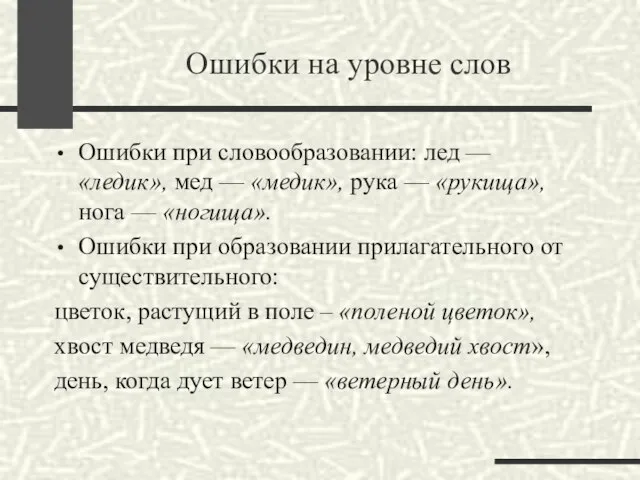 Ошибки на уровне слов

• Ошибки при словообразовании: лед — «ледик», мед — «медик», рука — «рукища», нога — «ногища».
• Ошибки при образовании прилагательного от существительного:

цветок, растущий в поле – «поленой цветок»,

хвост медведя — «медведин, медведий хвост»,

день, когда дует ветер — «ветерный день».